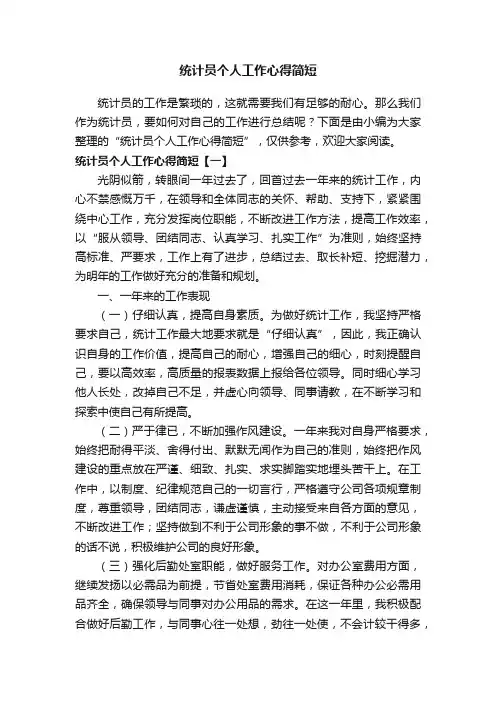 统计员个人工作心得简短

统计员的工作是繁琐的，这就需要我们有足够的耐心。那么我们作为统计员，要如何对自己的工作进行总结呢？下面是由小编为大家整理的“统计员个人工作心得简短”，仅供参考，欢迎大家阅读。

统计员个人工作心得简短【一】

光阴似箭，转眼间一年过去了，回首过去一年来的统计工作，内心不禁感慨万千，在领导和全体同志的关怀、帮助、支持下，紧紧围绕中心工作，充分发挥岗位职能，不断改进工作方法，提高工作效率，以“服从领导、团结同志、认真学习、扎实工作”为准则，始终坚持高标准、严要求，工作上有了进步，总结过去、取长补短、挖掘潜力，为明年的工作做好充分的准备和规划。

一、一年来的工作表现

（一）仔细认真，提高自身素质。为做好统计工作，我坚持严格要求自己，统计工作最大地要求就是“仔细认真”，因此，我正确认识自身的工作价值，提高自己的耐心，增强自己的细心，时刻提醒自己，要以高效率，高质量的报表数据上报给各位领导。同时细心学习他人长处，改掉自己不足，并虚心向领导、同事请教，在不断学习和探索中使自己有所提高。

（二）严于律已，不断加强作风建设。一年来我对自身严格要求，始终把耐得平淡、舍得付出、默默无闻作为自己的准则，始终把作风建设的重点放在严谨、细致、扎实、求实脚踏实地埋头苦干上。在工作中，以制度、纪律规范自己的一切言行，严格遵守公司各项规章制度，尊重领导，团结同志，谦虚谨慎，主动接受来自各方面的意见，不断改进工作；坚持做到不利于公司形象的事不做，不利于公司形象的话不说，积极维护公司的良好形象。

（三）强化后勤处室职能，做好服务工作。对办公室费用方面，继续发扬以必需品为前提，节省处室费用消耗，保证各种办公必需用品齐全，确保领导与同事对办公用品的需求。在这一年里，我积极配合做好后勤工作，与同事心往一处想，劲往一处使，不会计较干得多，